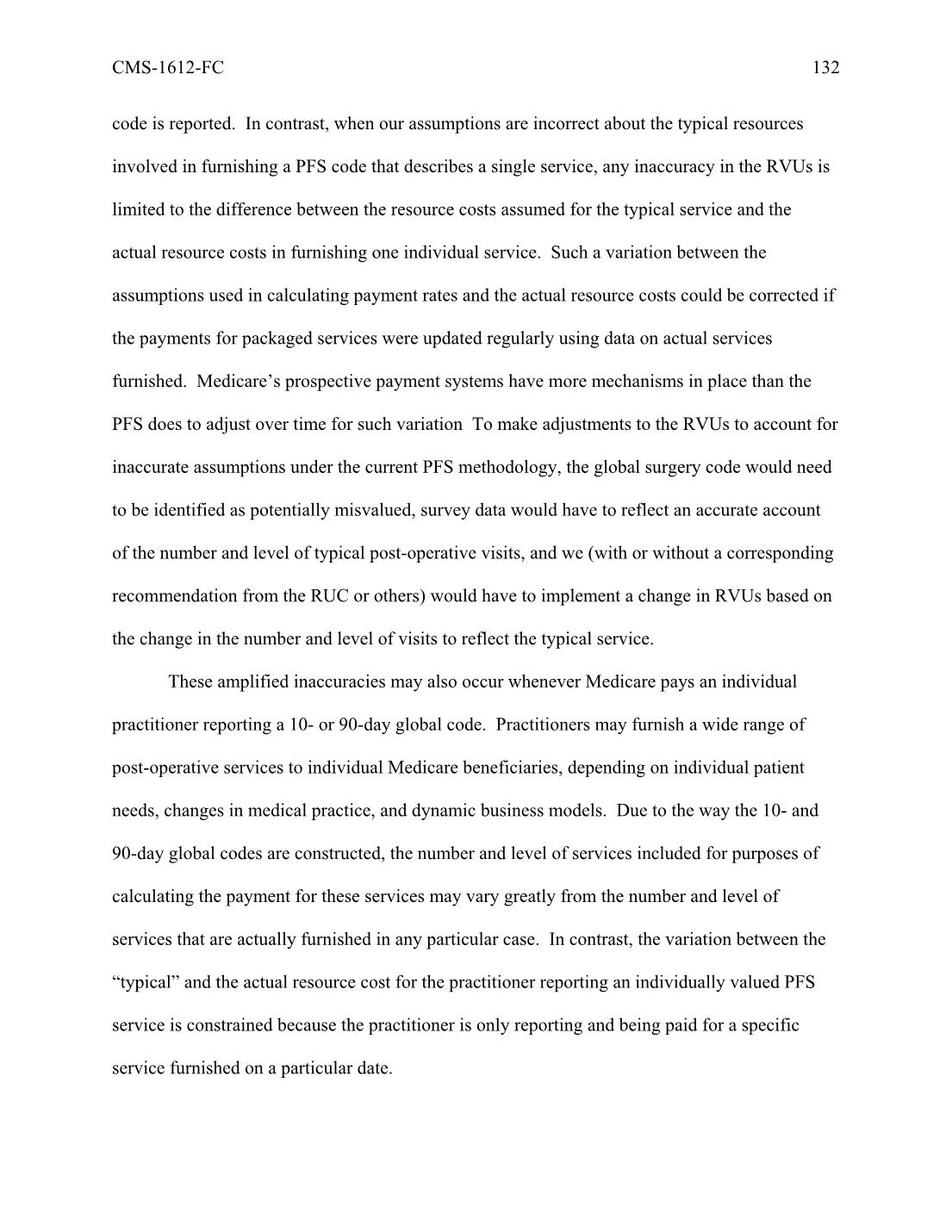 CMS-1612-FC 132

code is reported. In contrast, when our assumptions are incorrect about the typical resources involved in furnishing a PFS code that describes a single service, any inaccuracy in the RVUs is limited to the difference between the resource costs assumed for the typical service and the actual resource costs in furnishing one individual service. Such a variation between the assumptions used in calculating payment rates and the actual resource costs could be corrected if the payments for packaged services were updated regularly using data on actual services furnished. Medicare's prospective payment systems have more mechanisms in place than the PFS does to adjust over time for such variation To make adjustments to the RVUs to account for inaccurate assumptions under the current PFS methodology, the global surgery code would need to be identified as potentially misvalued, survey data would have to reflect an accurate account of the number and level of typical post-operative visits, and we (with or without a corresponding recommendation from the RUC or others) would have to implement a change in RVUs based on the change in the number and level of visits to reflect the typical service.

These amplified inaccuracies may also occur whenever Medicare pays an individual practitioner reporting a 10- or 90-day global code. Practitioners may furnish a wide range of post-operative services to individual Medicare beneficiaries, depending on individual patient needs, changes in medical practice, and dynamic business models. Due to the way the 10- and 90-day global codes are constructed, the number and level of services included for purposes of calculating the payment for these services may vary greatly from the number and level of services that are actually furnished in any particular case. In contrast, the variation between the "typical" and the actual resource cost for the practitioner reporting an individually valued PFS service is constrained because the practitioner is only reporting and being paid for a specific service furnished on a particular date.